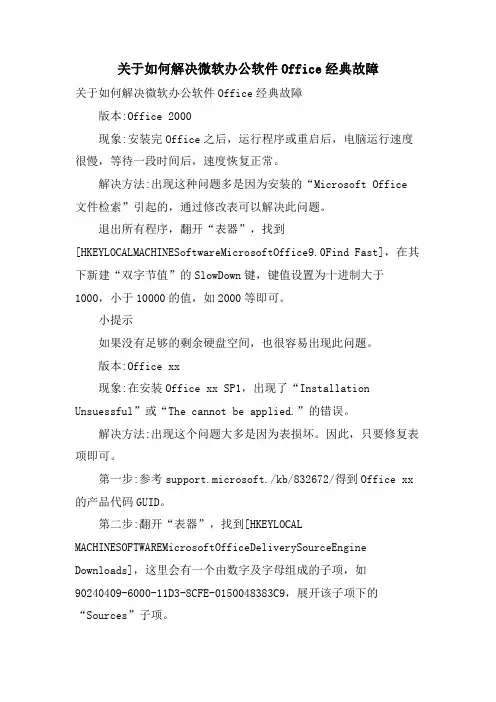 关于如何解决微软办公软件Office经典故障

关于如何解决微软办公软件Office经典故障

版本:Office 2000

现象:安装完Office之后，运行程序或重启后，电脑运行速度很慢，等待一段时间后，速度恢复正常。

解决方法:出现这种问题多是因为安装的“Microsoft Office文件检索”引起的，通过修改表可以解决此问题。

退出所有程序，翻开“表器”，找到[HKEYLOCALMACHINESoftwareMicrosoftOffice9.0Find Fast]，在其下新建“双字节值”的SlowDown键，键值设置为十进制大于1000，小于10000的值，如2000等即可。

小提示

如果没有足够的剩余硬盘空间，也很容易出现此问题。

版本:Office xx

现象:在安装Office xx SP1，出现了“Installation Unsuessful”或“The cannot be applied.”的错误。

解决方法:出现这个问题大多是因为表损坏。因此，只要修复表项即可。

第一步:参考support.microsoft./kb/832672/得到Office xx的产品代码GUID。

第二步:翻开“表器”，找到[HKEYLOCAL MACHINESOFTWAREMicrosoftOfficeDeliverySourceEngine Downloads]，这里会有一个由数字及字母组成的子项，如90240409-6000-11D3-8CFE-0150048383C9，展开该子项下的“Sources”子项。